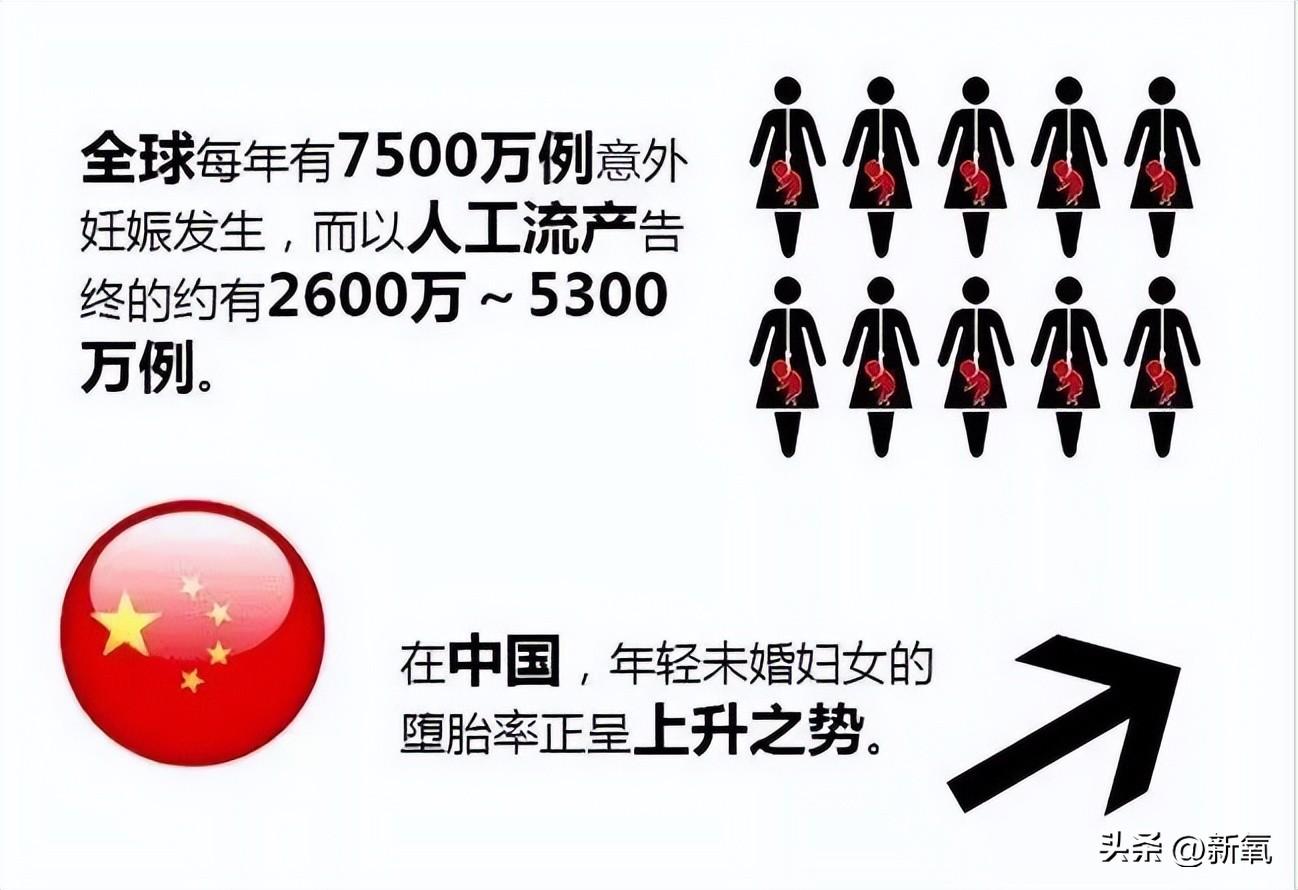 全球每年有7500万例意外妊娠发生，而以人工流产告终的约有2600万～5300万例。

在中国，年轻未婚妇女的堕胎率正呈上升之势。

头条 @新氧